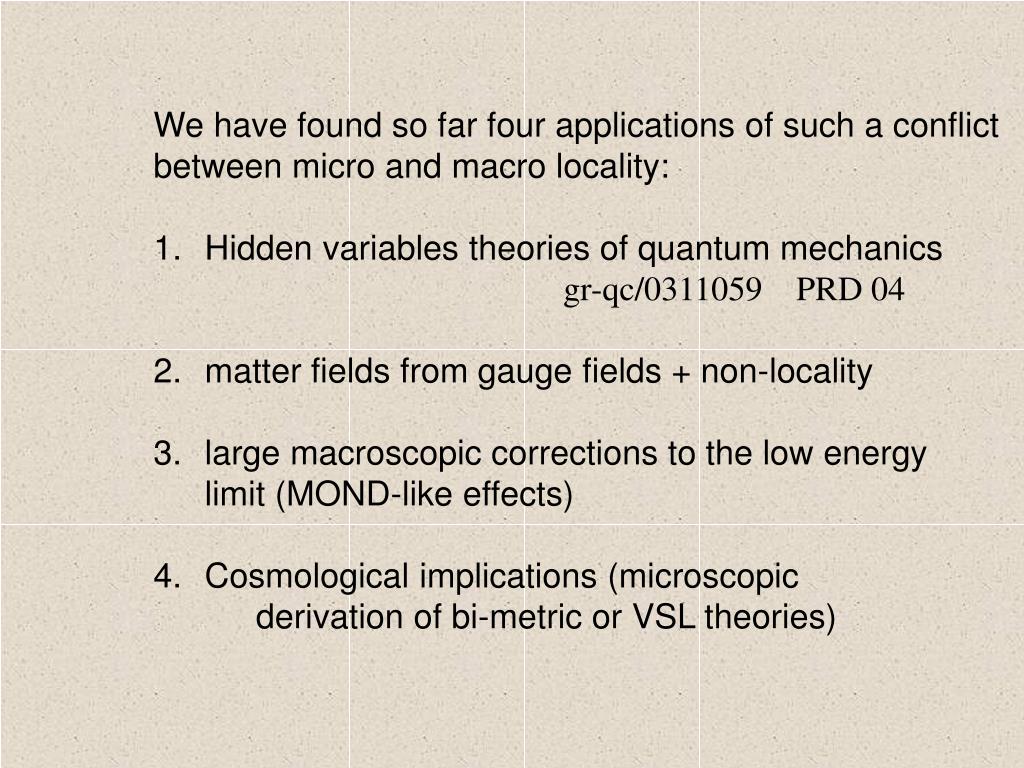 We have found so far four applications of such a conflict between micro and macro locality:

1. Hidden variables theories of quantum mechanics
gr-qc/0311059 PRD 04

2. matter fields from gauge fields + non-locality

3. large macroscopic corrections to the low energy limit (MOND-like effects)

4. Cosmological implications (microscopic derivation of bi-metric or VSL theories)